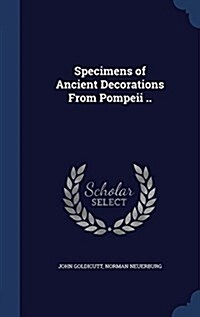 Specimens of Ancient Decorations From Pompeii ..

Scholar SELECT

JOHN GOLDICUTT, NORMAN NEUERBURG